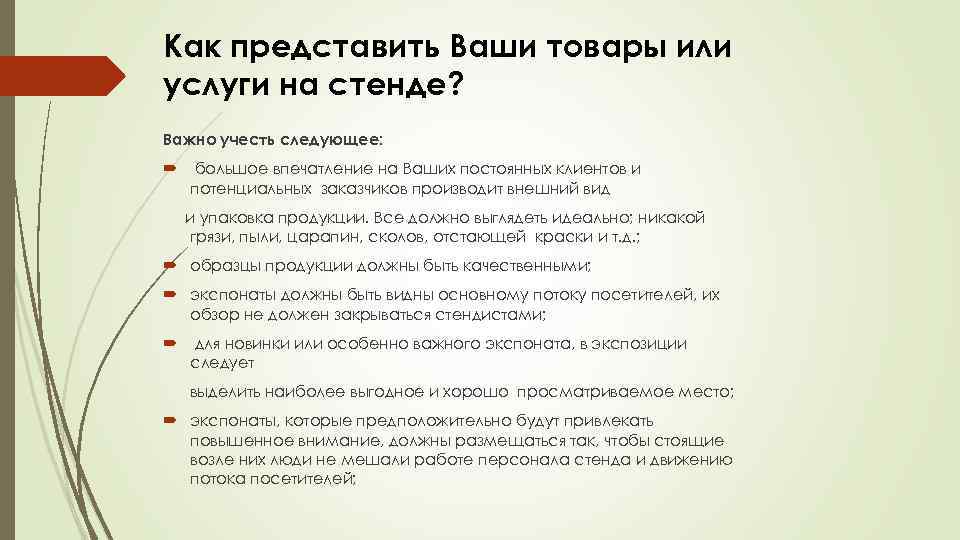 Как представить Ваши товары или услуги на стенде?

Важно учесть следующее:

- большое впечатление на Ваших постоянных клиентов и потенциальных заказчиков производит внешний вид

и упаковка продукции. Все должно выглядеть идеально: никакой грязи, пыли, царапин, сколов, отстающей краски и т.д.;

- образцы продукции должны быть качественными;
- экспонаты должны быть видны основному потоку посетителей, их обзор не должен закрываться стендистами;
- для новинки или особенно важного экспоната, в экспозиции следует

выделить наиболее выгодное и хорошо просматриваемое место;

- экспонаты, которые предположительно будут привлекать повышенное внимание, должны размещаться так, чтобы стоящие возле них люди не мешали работе персонала стенда и движению потока посетителей;